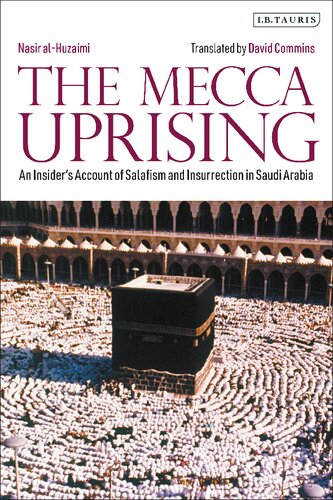 I.B.TAURIS

Nasir al-Huzaimi

Translated by David Commins

THE MECCA UPRISING

An Insider's Account of Salafism and Insurrection in Saudi Arabia